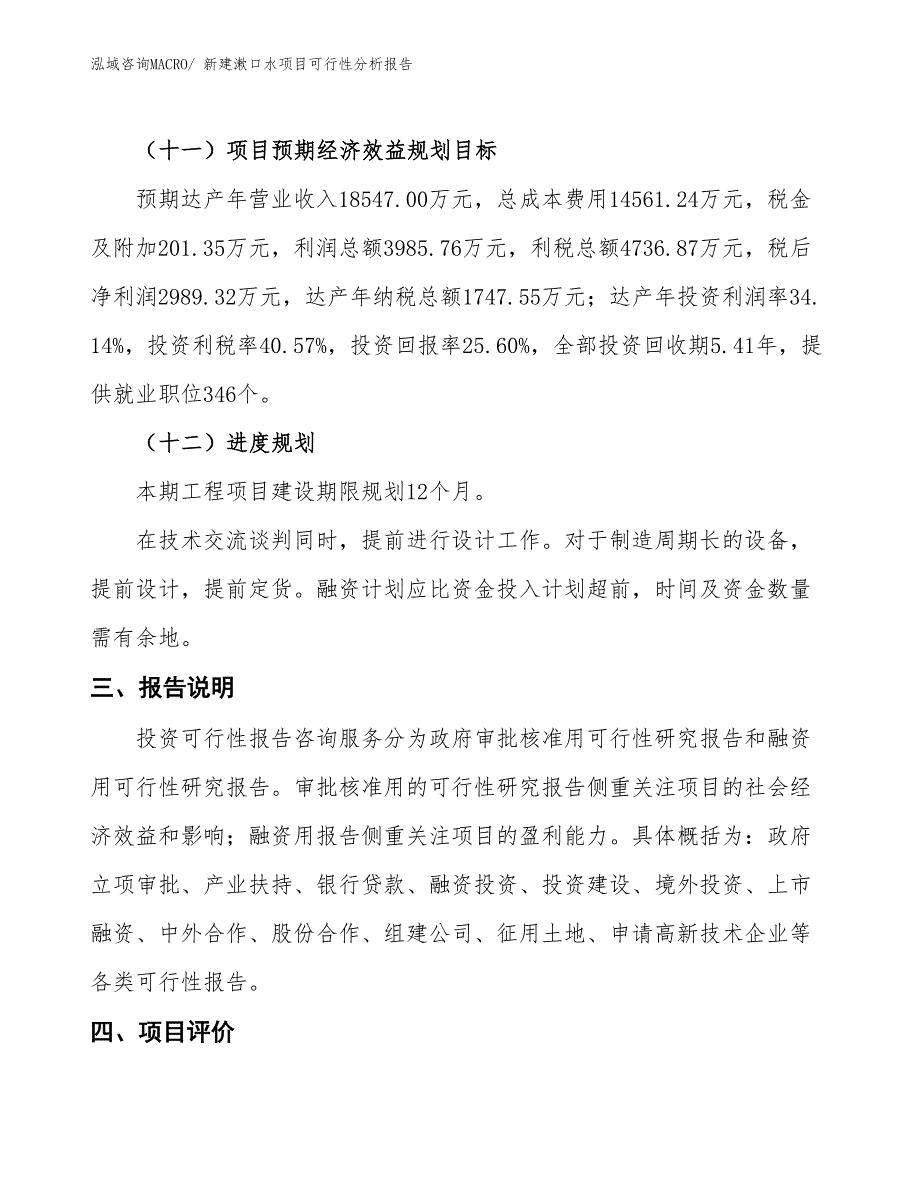 泓域咨询MACRO/ 新建漱口水项目可行性分析报告

（十一）项目预期经济效益规划目标

预期达产年营业收入18547.00万元，总成本费用14561.24万元，税金及附加201.35万元，利润总额3985.76万元，利税总额4736.87万元，税后净利润2989.32万元，达产年纳税总额1747.55万元；达产年投资利润率34.14%，投资利税率40.57%，投资回报率25.60%，全部投资回收期5.41年，提供就业职位346个。

（十二）进度规划

本期工程项目建设期限规划12个月。

在技术交流谈判同时，提前进行设计工作。对于制造周期长的设备，提前设计，提前定货。融资计划应比资金投入计划超前，时间及资金数量需有余地。

三、报告说明

投资可行性报告咨询服务分为政府审批核准用可行性研究报告和融资用可行性研究报告。审批核准用的可行性研究报告侧重关注项目的社会经济效益和影响；融资用报告侧重关注项目的盈利能力。具体概括为：政府立项审批、产业扶持、银行贷款、融资投资、投资建设、境外投资、上市融资、中外合作、股份合作、组建公司、征用土地、申请高新技术企业等各类可行性报告。

四、项目评价